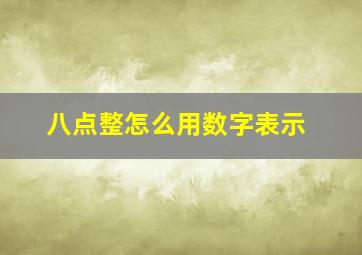 八点整怎么用数字表示